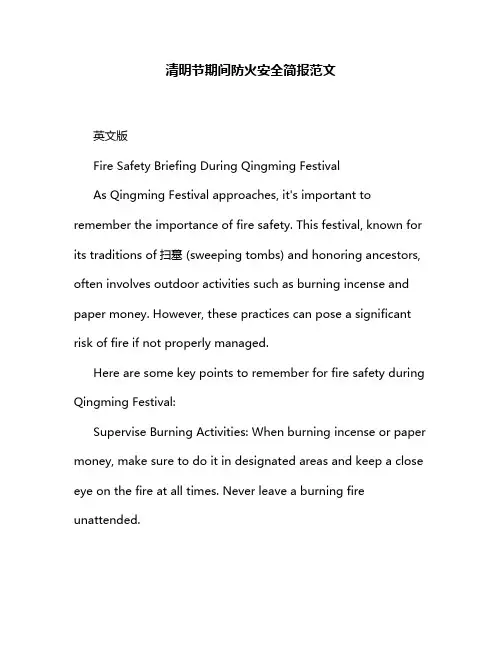 清明节期间防火安全简报范文

英文版

Fire Safety Briefing During Qingming Festival

As Qingming Festival approaches, it's important to remember the importance of fire safety. This festival, known for its traditions of 扫墓 (sweeping tombs) and honoring ancestors, often involves outdoor activities such as burning incense and paper money. However, these practices can pose a significant risk of fire if not properly managed.

Here are some key points to remember for fire safety during Qingming Festival:

Supervise Burning Activities: When burning incense or paper money, make sure to do it in designated areas and keep a close eye on the fire at all times. Never leave a burning fire unattended.